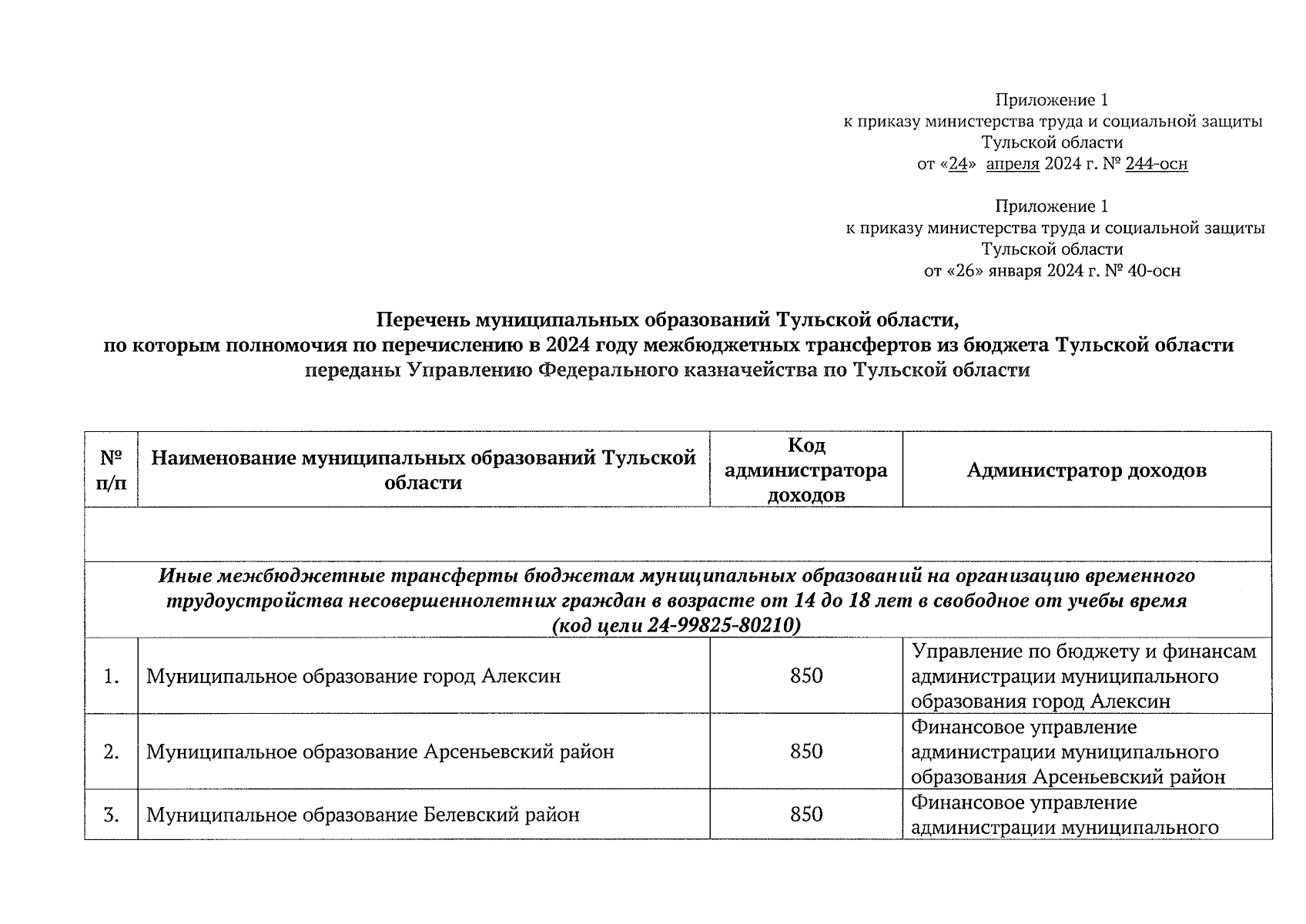 Приложение 1
к приказу министерства труда и социальной защиты
Тульской области
от «24» апреля 2024 г. № 244-осн

Приложение 1
к приказу министерства труда и социальной защиты
Тульской области
от «26» января 2024 г. № 40-осн

Перечень муниципальных образований Тульской области,
по которым полномочия по перечислению в 2024 году межбюджетных трансфертов из бюджета Тульской области
переданы Управлению Федерального казначейства по Тульской области

| № п/п | Наименование муниципальных образований Тульской области | Код администратора доходов | Администратор доходов |
|---|---|---|---|
| | | | |
| Иные межбюджетные трансферты бюджетам муниципальных образований на организацию временного трудоустройства несовершеннолетних граждан в возрасте от 14 до 18 лет в свободное от учебы время (код цели 24-99825-80210) | | | |
| 1. | Муниципальное образование город Алексин | 850 | Управление по бюджету и финансам администрации муниципального образования город Алексин |
| 2. | Муниципальное образование Арсеньевский район | 850 | Финансовое управление администрации муниципального образования Арсеньевский район |
| 3. | Муниципальное образование Белевский район | 850 | Финансовое управление администрации муниципального |